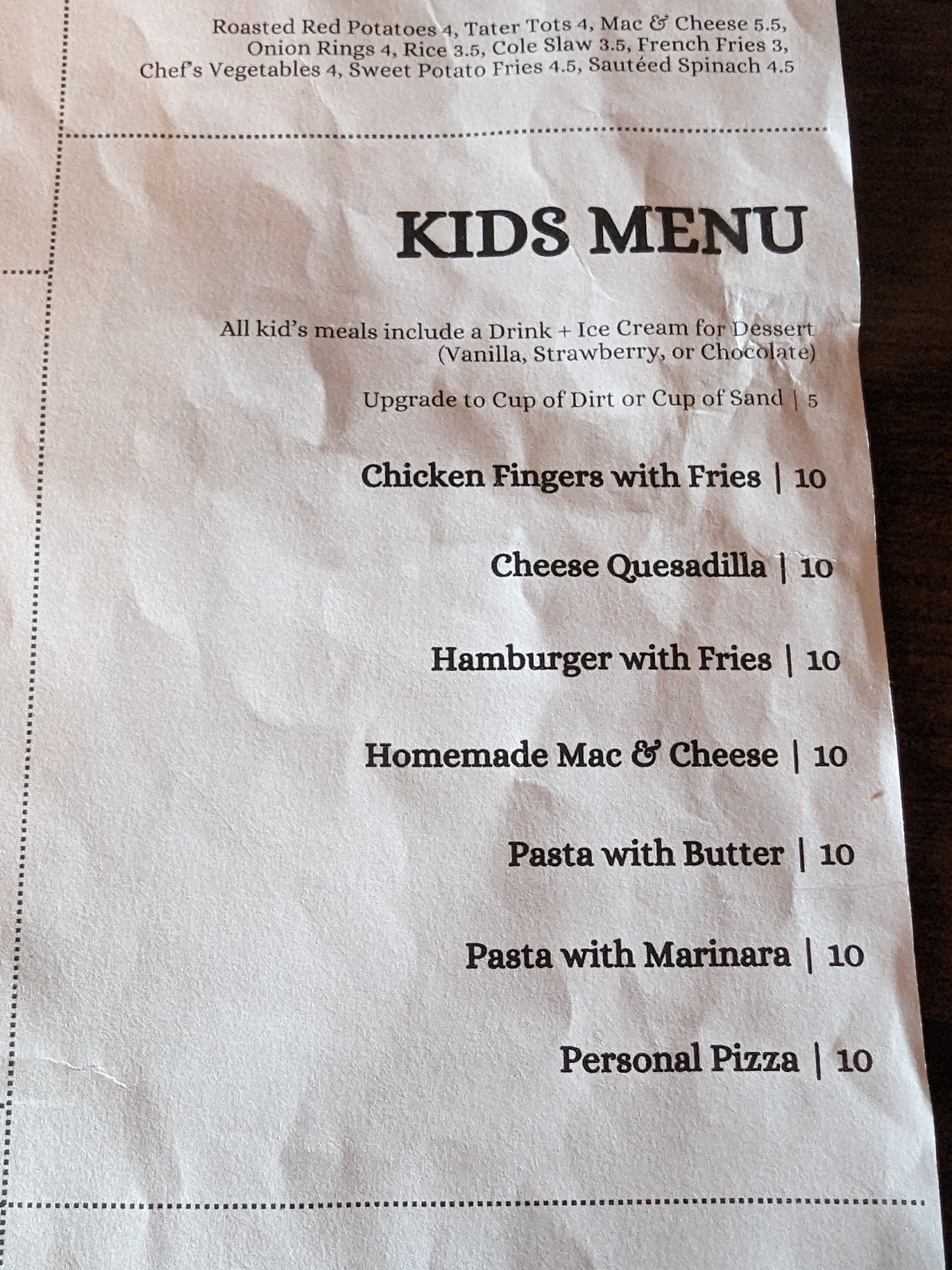 Roasted Red Potatoes 4, Tater Tots 4, Mac & Cheese 5.5, Onion Rings 4, Rice 3.5, Cole Slaw 3.5, French Fries 3, Chef's Vegetables 4, Sweet Potato Fries 4.5, Sautéed Spinach 4.5

KIDS MENU

All kid's meals include a Drink + Ice Cream for Dessert (Vanilla, Strawberry, or Chocolate)

Upgrade to Cup of Dirt or Cup of Sand | 5

Chicken Fingers with Fries | 10

Cheese Quesadilla | 10

Hamburger with Fries | 10

Homemade Mac & Cheese | 10

Pasta with Butter | 10

Pasta with Marinara | 10

Personal Pizza | 10